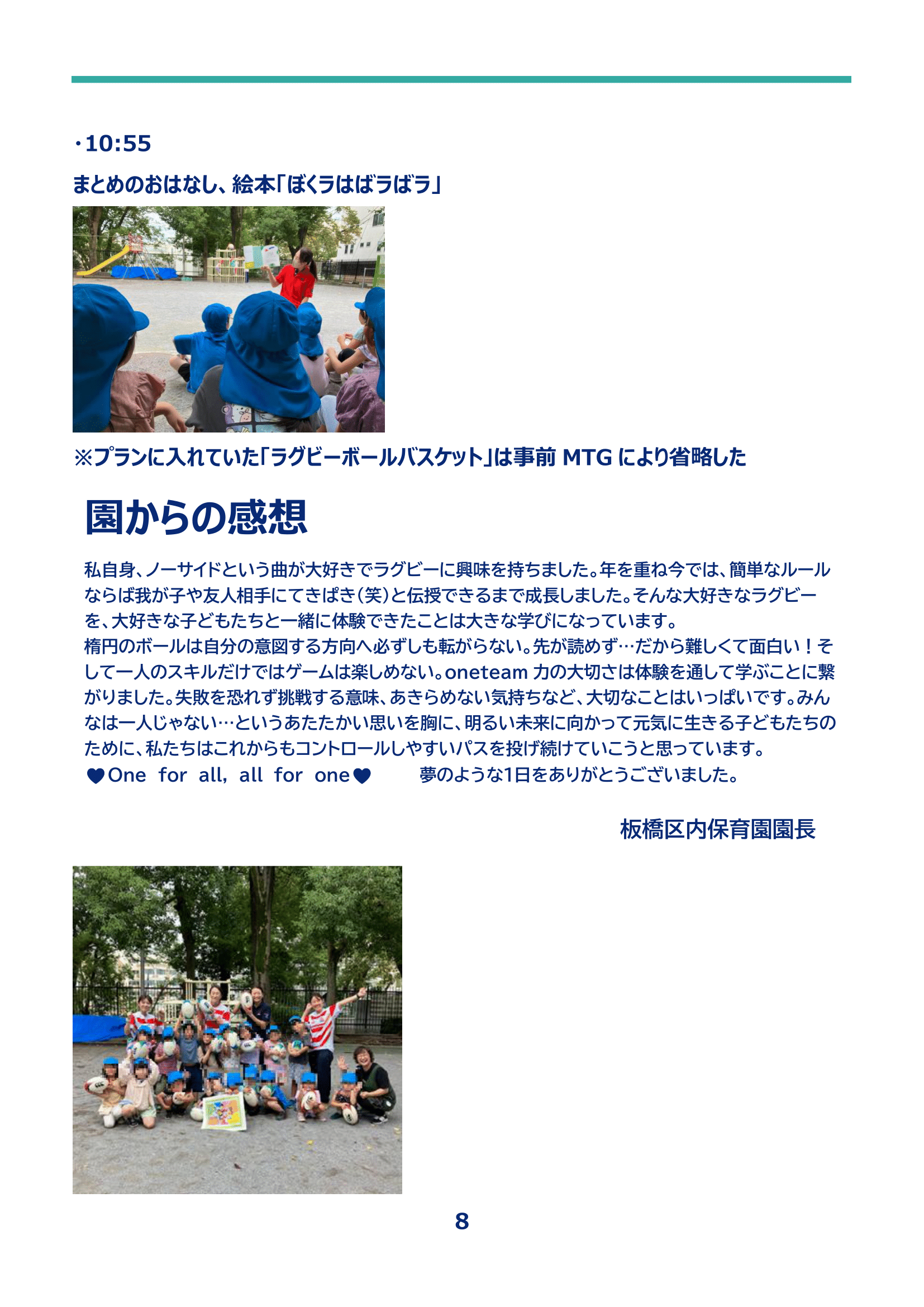 ・10:55

まとめのおはなし、絵本「ぼくラはばラばラ」

※プランに入れていた「ラグビーボールバスケット」は事前 MTG により省略した

園からの感想

私自身、ノーサイドという曲が大好きでラグビーに興味を持ちました。年を重ね今では、簡単なルールならば我が子や友人相手にてきぱき（笑）と伝授できるまで成長しました。そんな大好きなラグビーを、大好きな子どもたちと一緒に体験できたことは大きな学びになっています。
楕円のボールは自分の意図する方向へ必ずしも転がらない。先が読めず…だから難しくて面白い！そして一人のスキルだけではゲームは楽しめない。oneteam 力の大切さは体験を通して学ぶことに繋がりました。失敗を恐れず挑戦する意味、あきらめない気持ちなど、大切なことはいっぱいです。みんなは一人じゃない…というあたたかい思いを胸に、明るい未来に向かって元気に生きる子どもたちのために、私たちはこれからもコントロールしやすいパスを投げ続けていこうと思っています。
♥One for all, all for one♥　　夢のような1日をありがとうございました。

板橋区内保育園園長

8